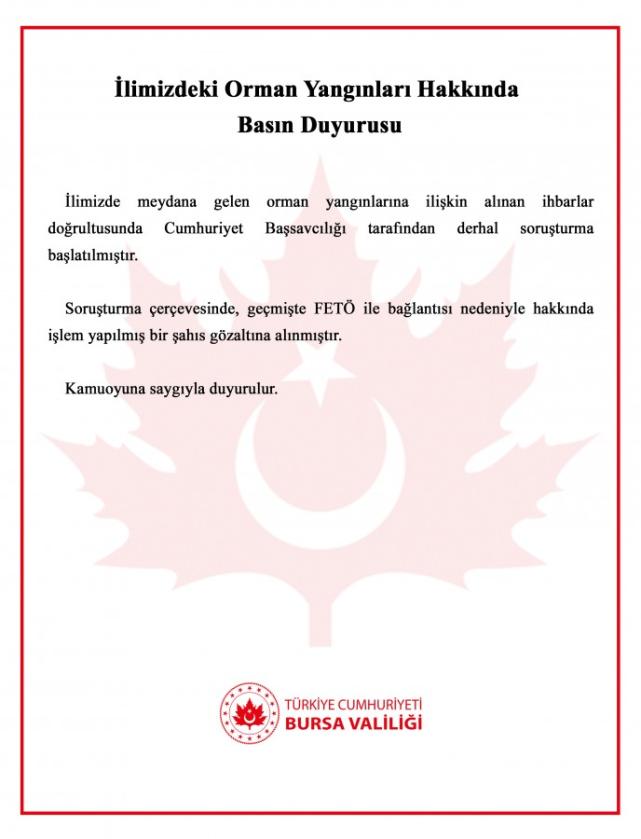 İlimizdeki Orman Yangınları Hakkında
Basın Duyurusu

İlimizde meydana gelen orman yangınlarına ilişkin alınan ihbarlar doğrultusunda Cumhuriyet Başsavcılığı tarafından derhal soruşturma başlatılmıştır.

Soruşturma çerçevesinde, geçmişte FETÖ ile bağlantısı nedeniyle hakkında işlem yapılmış bir şahıs gözaltına alınmıştır.

Kamuoyuna saygıyla duyurulur.

TÜRKİYE CUMHURİYETİ
BURSA VALİLİĞİ